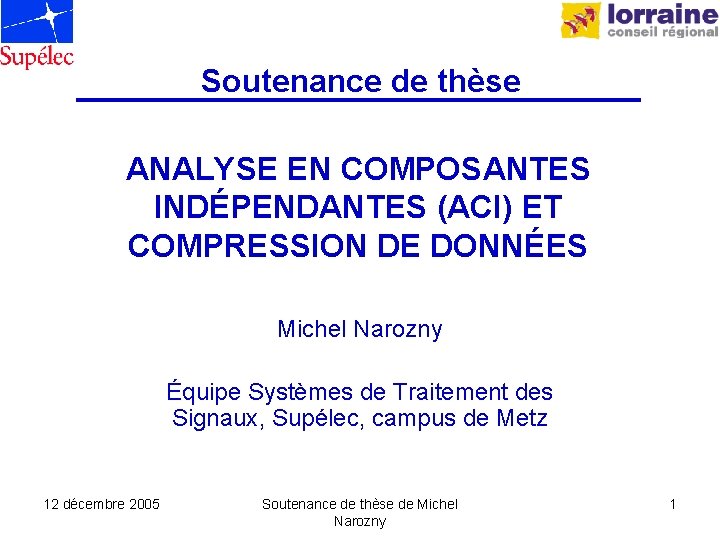 Supélec

lorraine
conseil régional

Soutenance de thèse

ANALYSE EN COMPOSANTES INDÉPENDANTES (ACI) ET COMPRESSION DE DONNÉES

Michel Narozny

Équipe Systèmes de Traitement des Signaux, Supélec, campus de Metz

12 décembre 2005

Soutenance de thèse de Michel Narozny

1